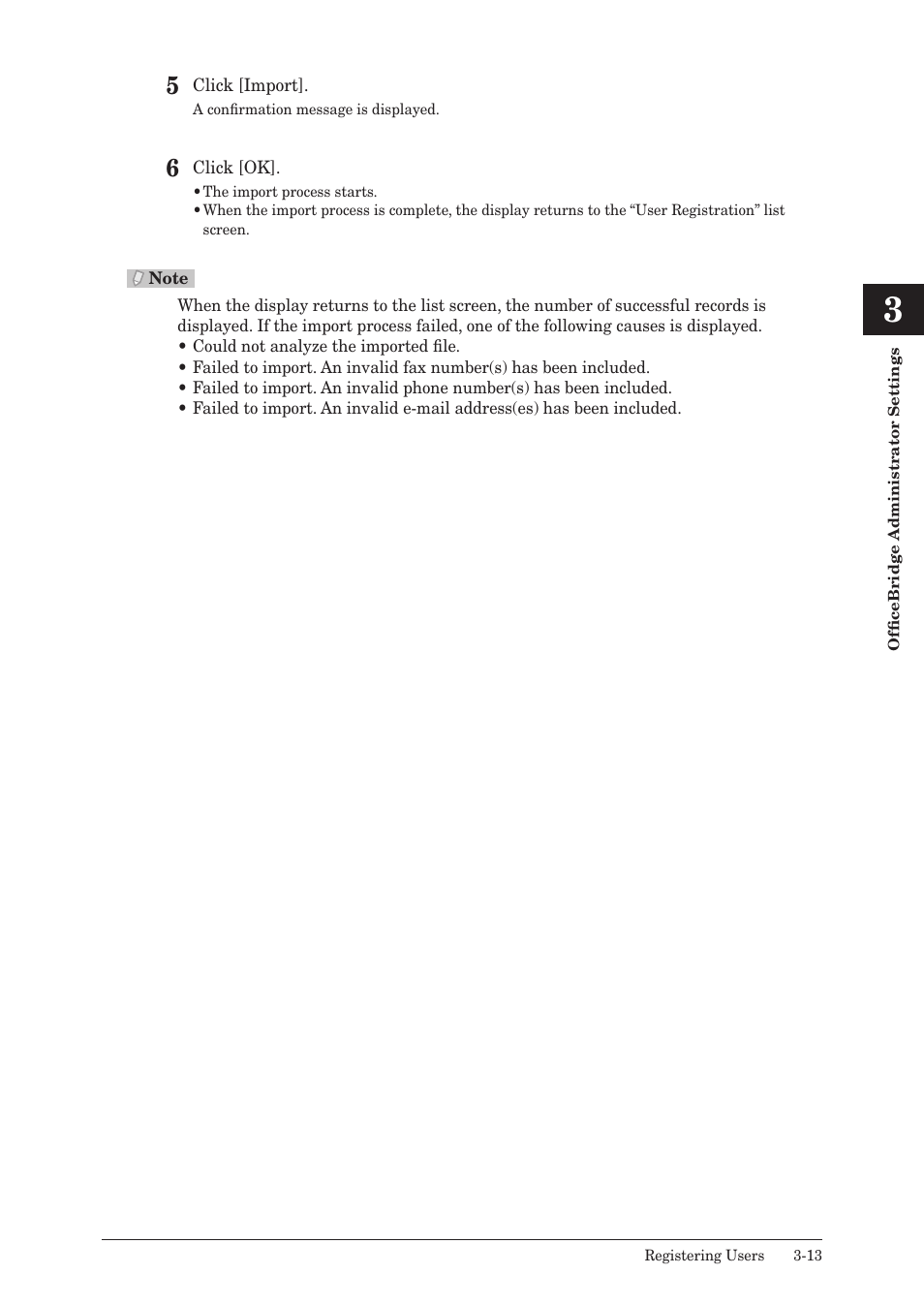 5 Click [Import].

A confirmation message is displayed.

6 Click [OK].

• The import process starts.
• When the import process is complete, the display returns to the “User Registration” list screen.

Note

When the display returns to the list screen, the number of successful records is displayed. If the import process failed, one of the following causes is displayed.
• Could not analyze the imported file.
• Failed to import. An invalid fax number(s) has been included.
• Failed to import. An invalid phone number(s) has been included.
• Failed to import. An invalid e-mail address(es) has been included.

3

OfficeBridge Administrator Settings

Registering Users 3-13